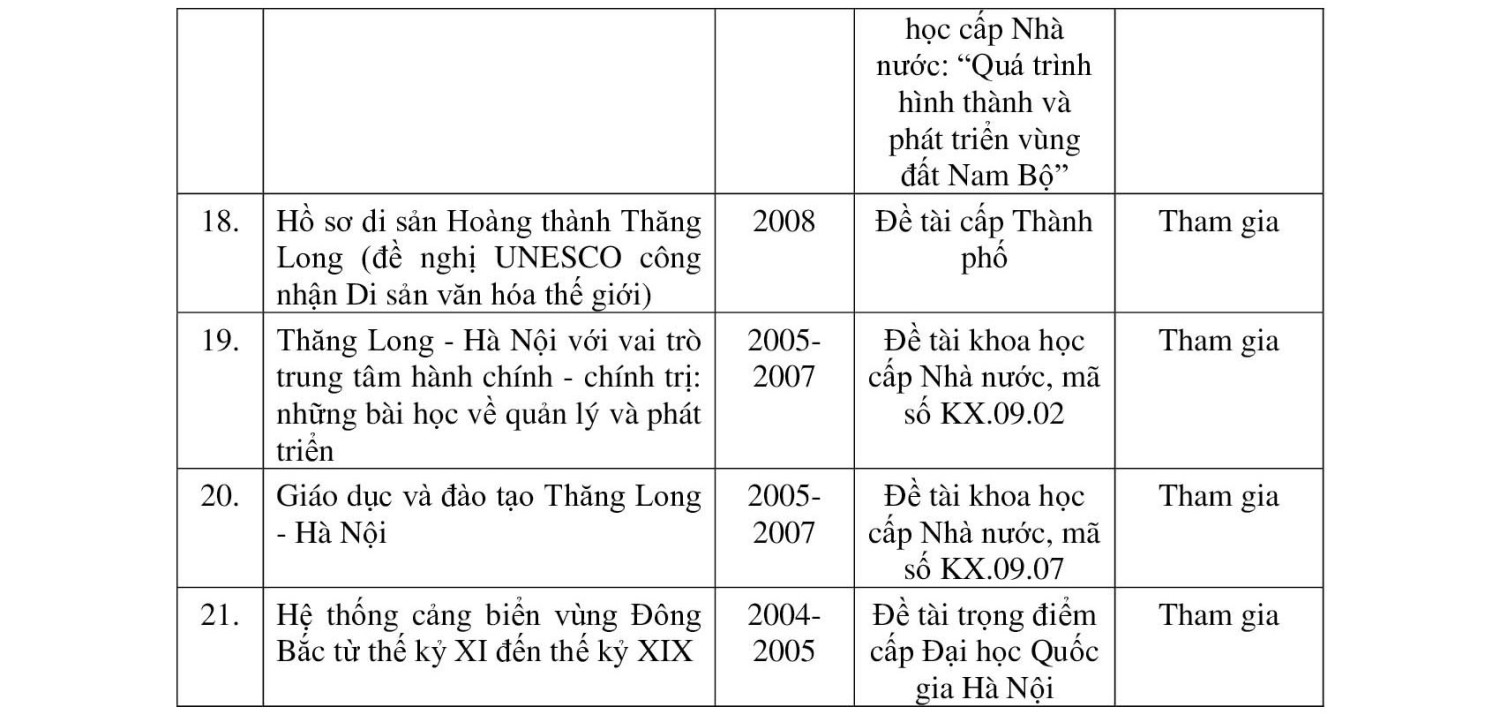 | | | | | |
|---|---|---|---|---|
| | | | học cấp Nhà nước: “Quá trình hình thành và phát triển vùng đất Nam Bộ” | |
| 18. | Hồ sơ di sản Hoàng thành Thăng Long (đề nghị UNESCO công nhận Di sản văn hóa thế giới) | 2008 | Đề tài cấp Thành phố | Tham gia |
| 19. | Thăng Long - Hà Nội với vai trò trung tâm hành chính - chính trị: những bài học về quản lý và phát triển | 2005-2007 | Đề tài khoa học cấp Nhà nước, mã số KX.09.02 | Tham gia |
| 20. | Giáo dục và đào tạo Thăng Long - Hà Nội | 2005-2007 | Đề tài khoa học cấp Nhà nước, mã số KX.09.07 | Tham gia |
| 21. | Hệ thống cảng biển vùng Đông Bắc từ thế kỷ XI đến thế kỷ XIX | 2004-2005 | Đề tài trọng điểm cấp Đại học Quốc gia Hà Nội | Tham gia |